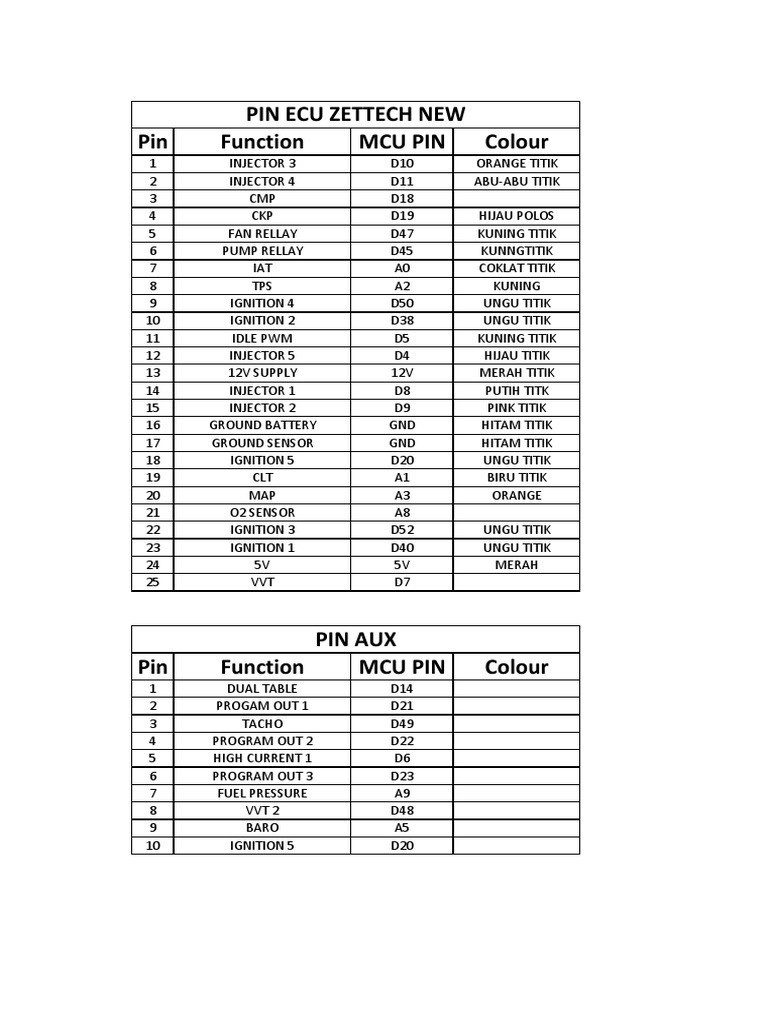 PIN ECU ZETTECH NEW

| Pin | Function | MCU PIN | Colour |
|---|---|---|---|
| 1 | INJECTOR 3 | D10 | ORANGE TITIK |
| 2 | INJECTOR 4 | D11 | ABU-ABU TITIK |
| 3 | CMP | D18 | |
| 4 | CKP | D19 | HIJAU POLOS |
| 5 | FAN RELLAY | D47 | KUNING TITIK |
| 6 | PUMP RELLAY | D45 | KUNNGTITIK |
| 7 | IAT | A0 | COKLAT TITIK |
| 8 | TPS | A2 | KUNING |
| 9 | IGNITION 4 | D50 | UNGU TITIK |
| 10 | IGNITION 2 | D38 | UNGU TITIK |
| 11 | IDLE PWM | D5 | KUNING TITIK |
| 12 | INJECTOR 5 | D4 | HIJAU TITIK |
| 13 | 12V SUPPLY | 12V | MERAH TITIK |
| 14 | INJECTOR 1 | D8 | PUTIH TITK |
| 15 | INJECTOR 2 | D9 | PINK TITIK |
| 16 | GROUND BATTERY | GND | HITAM TITIK |
| 17 | GROUND SENSOR | GND | HITAM TITIK |
| 18 | IGNITION 5 | D20 | UNGU TITIK |
| 19 | CLT | A1 | BIRU TITIK |
| 20 | MAP | A3 | ORANGE |
| 21 | O2 SENSOR | A8 | |
| 22 | IGNITION 3 | D52 | UNGU TITIK |
| 23 | IGNITION 1 | D40 | UNGU TITIK |
| 24 | 5V | 5V | MERAH |
| 25 | VVT | D7 | |

PIN AUX

| Pin | Function | MCU PIN | Colour |
|---|---|---|---|
| 1 | DUAL TABLE | D14 | |
| 2 | PROGAM OUT 1 | D21 | |
| 3 | TACHO | D49 | |
| 4 | PROGRAM OUT 2 | D22 | |
| 5 | HIGH CURRENT 1 | D6 | |
| 6 | PROGRAM OUT 3 | D23 | |
| 7 | FUEL PRESSURE | A9 | |
| 8 | VVT 2 | D48 | |
| 9 | BARO | A5 | |
| 10 | IGNITION 5 | D20 | |